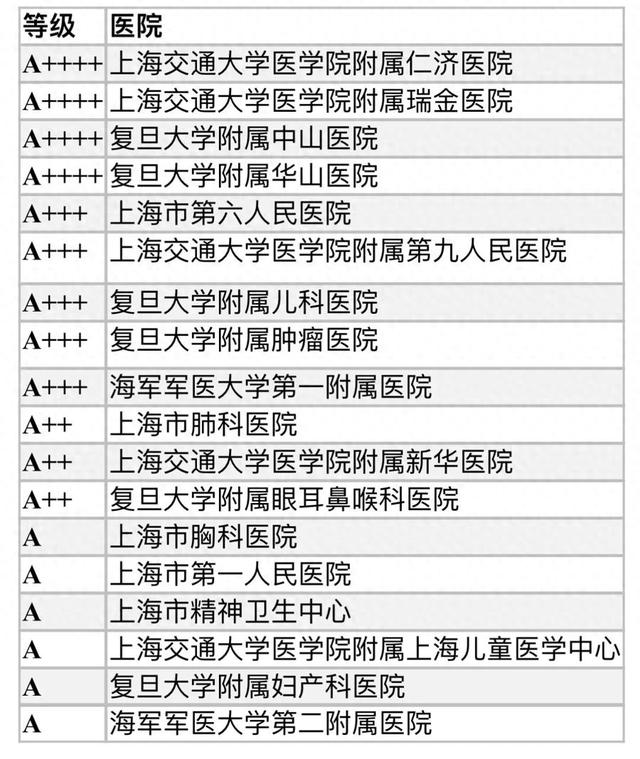 | 等级 | 医院 |
|---|---|
| A++++ | 上海交通大学医学院附属仁济医院 |
| A++++ | 上海交通大学医学院附属瑞金医院 |
| A++++ | 复旦大学附属中山医院 |
| A++++ | 复旦大学附属华山医院 |
| A+++ | 上海市第六人民医院 |
| A+++ | 上海交通大学医学院附属第九人民医院 |
| A+++ | 复旦大学附属儿科医院 |
| A+++ | 复旦大学附属肿瘤医院 |
| A+++ | 海军军医大学第一附属医院 |
| A++ | 上海市肺科医院 |
| A++ | 上海交通大学医学院附属新华医院 |
| A++ | 复旦大学附属眼耳鼻喉科医院 |
| A | 上海市胸科医院 |
| A | 上海市第一人民医院 |
| A | 上海市精神卫生中心 |
| A | 上海交通大学医学院附属上海儿童医学中心 |
| A | 复旦大学附属妇产科医院 |
| A | 海军军医大学第二附属医院 |